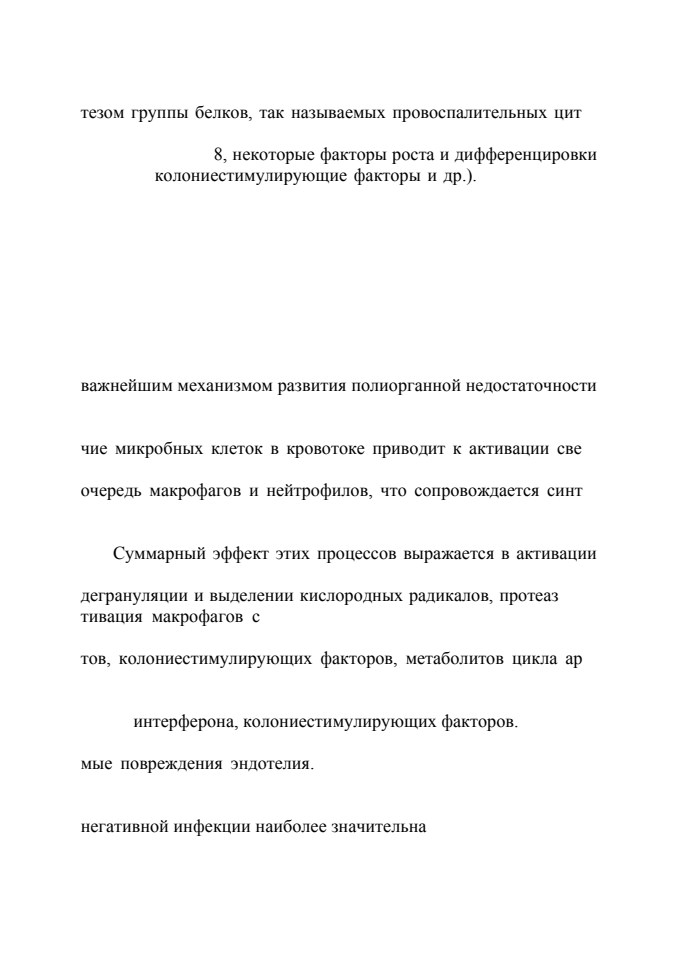 тезом группы белков, так называемых провоспалительных цит

8, некоторые факторы роста и дифференцировки колониестимулирующие факторы и др.).

важнейшим механизмом развития полиорганной недостаточности

чие микробных клеток в кровотоке приводит к активации све

очередь макрофагов и нейтрофилов, что сопровождается синт

Суммарный эффект этих процессов выражается в активации

дегрануляции и выделении кислородных радикалов, протеаз тивация макрофагов с

тов, колониестимулирующих факторов, метаболитов цикла ар

интерферона, колониестимулирующих факторов.

мые повреждения эндотелия.

негативной инфекции наиболее значительна